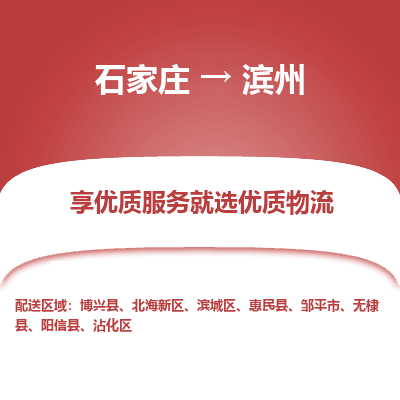 石家庄 → 滨州

享优质服务就选优质物流

配送区域：博兴县、北海新区、滨城区、惠民县、邹平市、无棣县、阳信县、沾化区